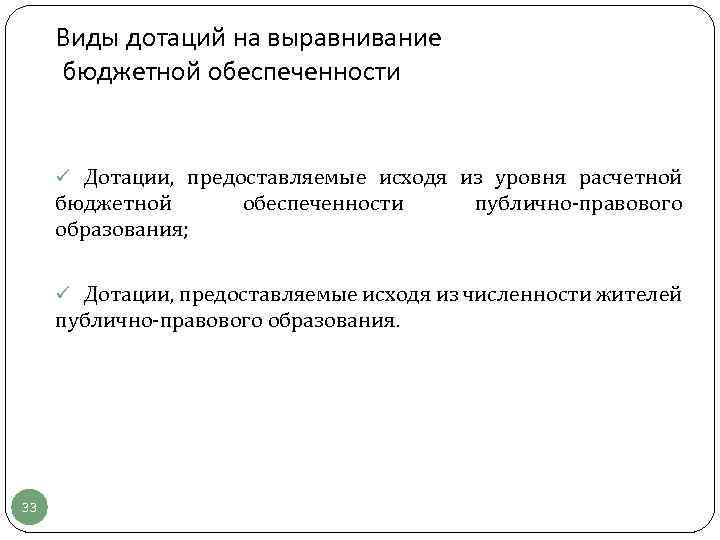 Виды дотаций на выравнивание бюджетной обеспеченности

✓ Дотации, предоставляемые исходя из уровня расчетной бюджетной обеспеченности публично-правового образования;

✓ Дотации, предоставляемые исходя из численности жителей публично-правового образования.

33